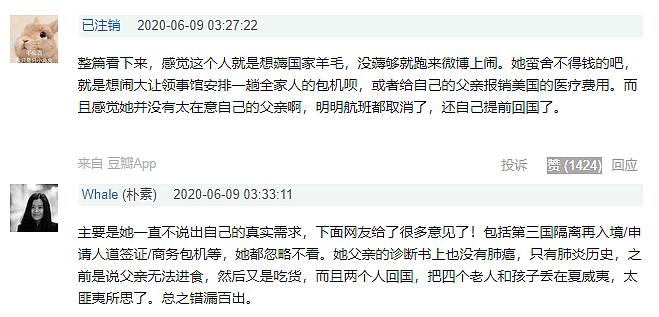 已注销 2020-06-09 03:27:22

整篇看下来，感觉这个人就是想薅国家羊毛，没薅够就跑来微博上闹。她蛮舍不得钱的吧，就是想闹大让领事馆安排一趟全家人的包机呗，或者给自己的父亲报销美国的医疗费用。而且感觉她并没有太在意自己的父亲啊，明明航班都取消了，还自己提前回国了。

来自 豆瓣App

投诉 赞 (1424) 回应

Whale (朴素) 2020-06-09 03:33:11

主要是她一直不说出自己的真实需求，下面网友给了很多意见了！包括第三国隔离再入境/申请人道签证/商务包机等，她都忽略不看。她父亲的诊断书上也没有肺癌，只有肺炎历史，之前是说父亲无法进食，然后又是吃货，而且两个人回国，把四个老人和孩子丢在夏威夷，太匪夷所思了。总之错漏百出。